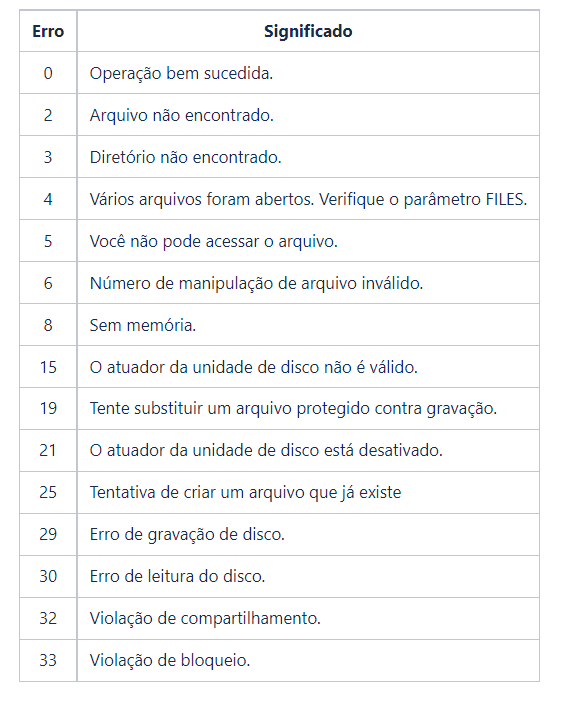 | Erro | Significado |
|---|---|
| 0 | Operação bem sucedida. |
| 2 | Arquivo não encontrado. |
| 3 | Diretório não encontrado. |
| 4 | Vários arquivos foram abertos. Verifique o parâmetro FILES. |
| 5 | Você não pode acessar o arquivo. |
| 6 | Número de manipulação de arquivo inválido. |
| 8 | Sem memória. |
| 15 | O atuador da unidade de disco não é válido. |
| 19 | Tente substituir um arquivo protegido contra gravação. |
| 21 | O atuador da unidade de disco está desativado. |
| 25 | Tentativa de criar um arquivo que já existe |
| 29 | Erro de gravação de disco. |
| 30 | Erro de leitura do disco. |
| 32 | Violação de compartilhamento. |
| 33 | Violação de bloqueio. |